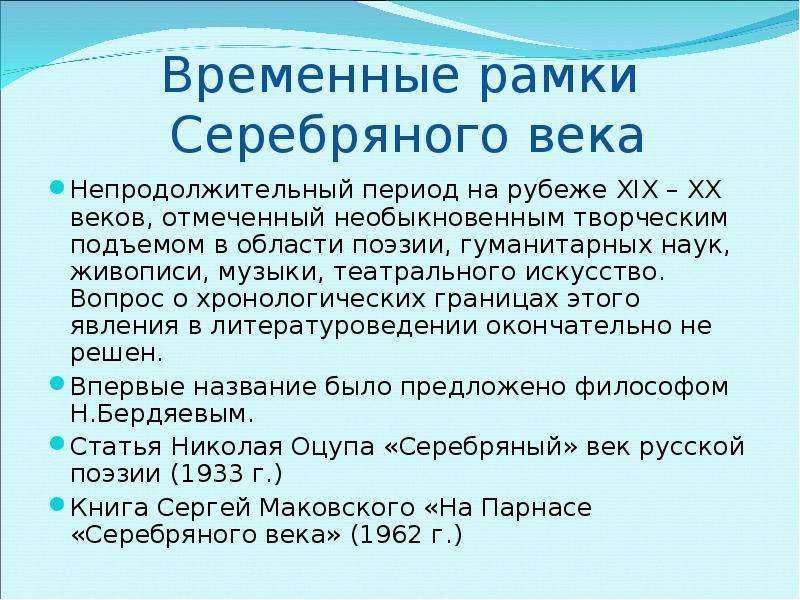 Временные рамки Серебряного века

Непродолжительный период на рубеже XIX – XX веков, отмеченный необыкновенным творческим подъемом в области поэзии, гуманитарных наук, живописи, музыки, театрального искусство. Вопрос о хронологических границах этого явления в литературоведении окончательно не решен.

Впервые название было предложено философом Н.Бердяевым.

Статья Николая Оцупа «Серебряный» век русской поэзии (1933 г.)

Книга Сергей Маковского «На Парнасе «Серебряного века» (1962 г.)